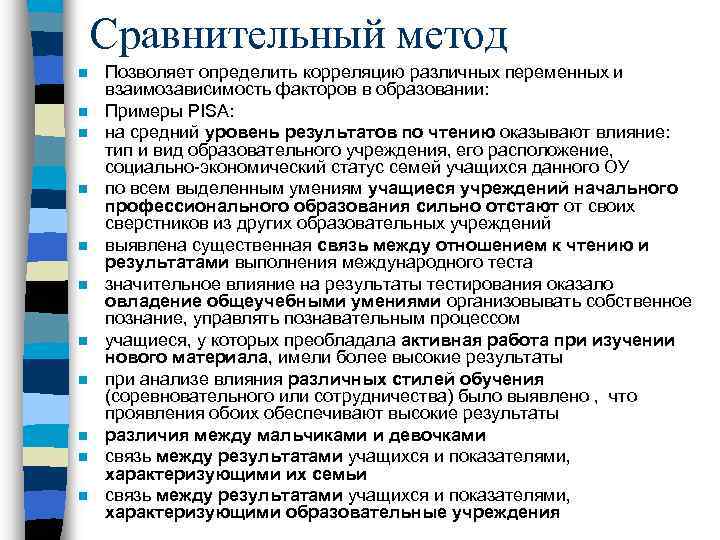 Сравнительный метод

Позволяет определить корреляцию различных переменных и взаимозависимость факторов в образовании:

Примеры PISA:

на средний уровень результатов по чтению оказывают влияние: тип и вид образовательного учреждения, его расположение, социально-экономический статус семей учащихся данного ОУ

по всем выделенным умениям учащиеся учреждений начального профессионального образования сильно отстают от своих сверстников из других образовательных учреждений

выявлена существенная связь между отношением к чтению и результатами выполнения международного теста

значительное влияние на результаты тестирования оказало овладение общеучебными умениями организовывать собственное познание, управлять познавательным процессом

учащиеся, у которых преобладала активная работа при изучении нового материала, имели более высокие результаты

при анализе влияния различных стилей обучения (соревновательного или сотрудничества) было выявлено , что проявления обоих обеспечивают высокие результаты

различия между мальчиками и девочками

связь между результатами учащихся и показателями, характеризующими их семьи

связь между результатами учащихся и показателями, характеризующими образовательные учреждения